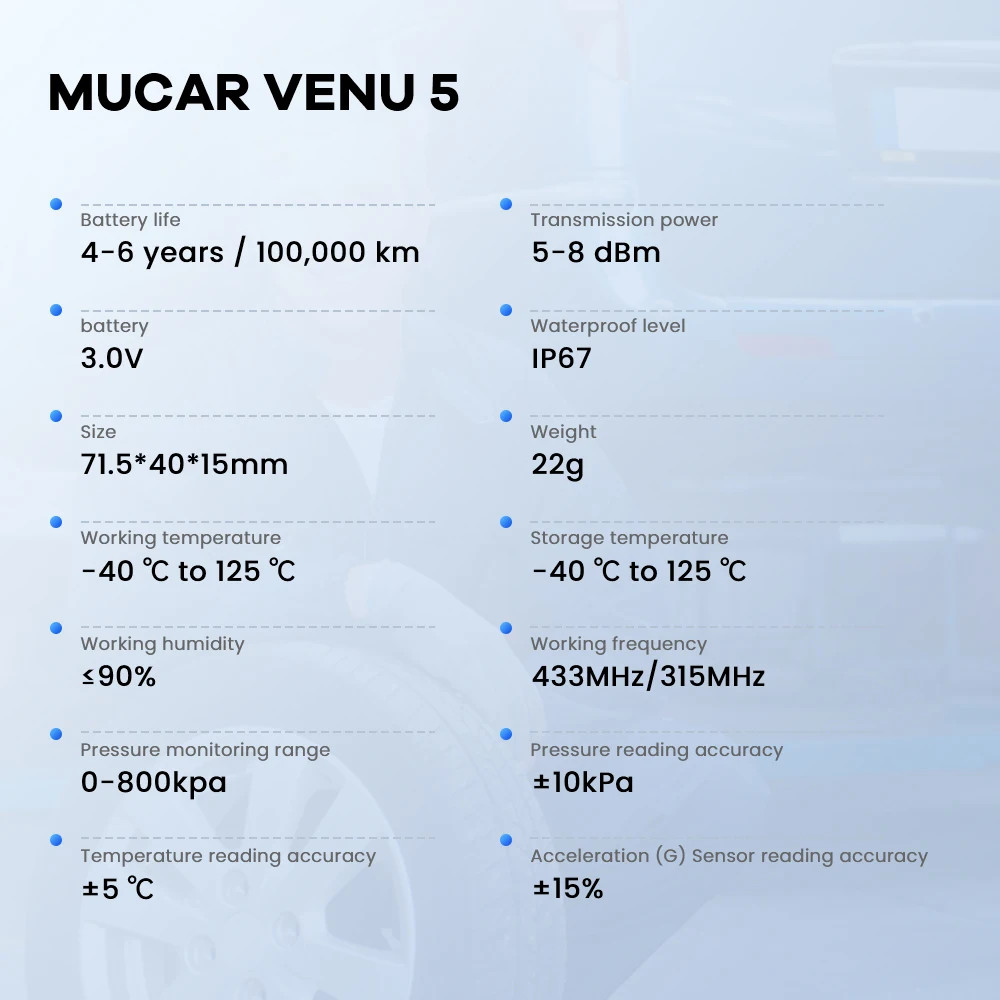 MUCAR VENU 5

Battery life
4-6 years / 100,000 km

battery
3.0V

Size
71.5*40*15mm

Working temperature
-40 ℃ to 125 ℃

Working humidity
≤90%

Pressure monitoring range
0-800kpa

Temperature reading accuracy
±5 ℃

Transmission power
5-8 dBm

Waterproof level
IP67

Weight
22g

Storage temperature
-40 ℃ to 125 ℃

Working frequency
433MHz/315MHz

Pressure reading accuracy
±10kPa

Acceleration (G) Sensor reading accuracy
±15%